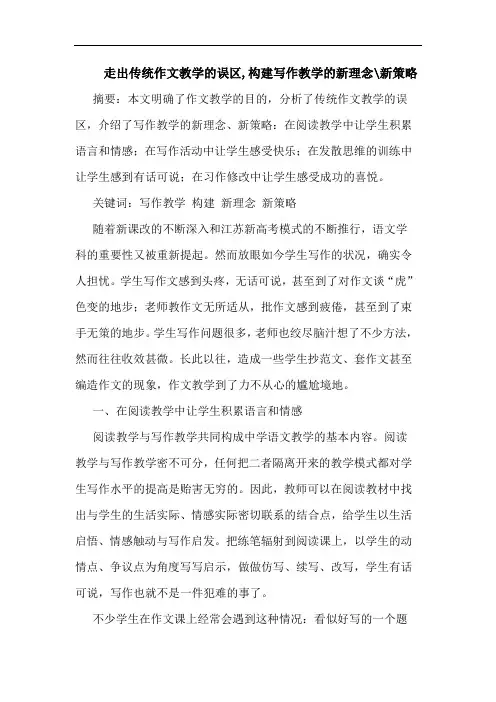 走出传统作文教学的误区,构建写作教学的新理念\新策略

摘要：本文明确了作文教学的目的，分析了传统作文教学的误区，介绍了写作教学的新理念、新策略：在阅读教学中让学生积累语言和情感；在写作活动中让学生感受快乐；在发散思维的训练中让学生感到有话可说；在习作修改中让学生感受成功的喜悦。

关键词：写作教学 构建 新理念 新策略

随着新课改的不断深入和江苏新高考模式的不断推行，语文学科的重要性又被重新提起。然而放眼如今学生写作的状况，确实令人担忧。学生写作文感到头疼，无话可说，甚至到了对作文谈“虎”色变的地步；老师教作文无所适从，批作文感到疲倦，甚至到了束手无策的地步。学生写作问题很多，老师也绞尽脑汁想了不少方法，然而往往收效甚微。长此以往，造成一些学生抄范文、套作文甚至编造作文的现象，作文教学到了力不从心的尴尬境地。

一、在阅读教学中让学生积累语言和情感

阅读教学与写作教学共同构成中学语文教学的基本内容。阅读教学与写作教学密不可分，任何把二者隔离开来的教学模式都对学生写作水平的提高是贻害无穷的。因此，教师可以在阅读教材中找出与学生的生活实际、情感实际密切联系的结合点，给学生以生活启悟、情感触动与写作启发。把练笔辐射到阅读课上，以学生的动情点、争议点为角度写写启示，做做仿写、续写、改写，学生有话可说，写作也就不是一件犯难的事了。

不少学生在作文课上经常会遇到这种情况：看似好写的一个题